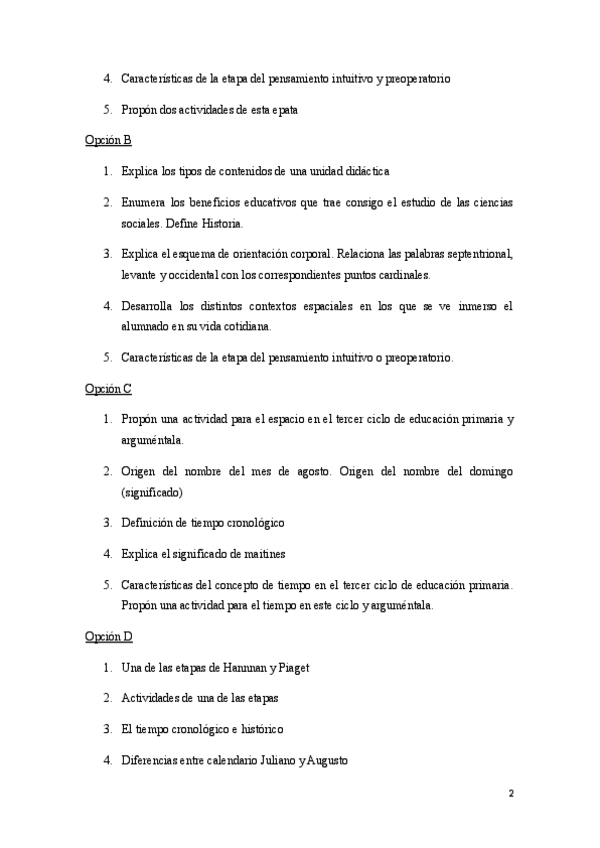 4. Características de la etapa del pensamiento intuitivo y preoperatorio

5. Propón dos actividades de esta epata

Opción B

1. Explica los tipos de contenidos de una unidad didáctica

2. Enumera los beneficios educativos que trae consigo el estudio de las ciencias sociales. Define Historia.

3. Explica el esquema de orientación corporal. Relaciona las palabras septentrional, levante y occidental con los correspondientes puntos cardinales.

4. Desarrolla los distintos contextos espaciales en los que se ve inmerso el alumnado en su vida cotidiana.

5. Características de la etapa del pensamiento intuitivo o preoperatorio.

Opción C

1. Propón una actividad para el espacio en el tercer ciclo de educación primaria y arguméntala.

2. Origen del nombre del mes de agosto. Origen del nombre del domingo (significado)

3. Definición de tiempo cronológico

4. Explica el significado de maitines

5. Características del concepto de tiempo en el tercer ciclo de educación primaria. Propón una actividad para el tiempo en este ciclo y arguméntala.

Opción D

1. Una de las etapas de Hannnan y Piaget

2. Actividades de una de las etapas

3. El tiempo cronológico e histórico

4. Diferencias entre calendario Juliano y Augusto

2